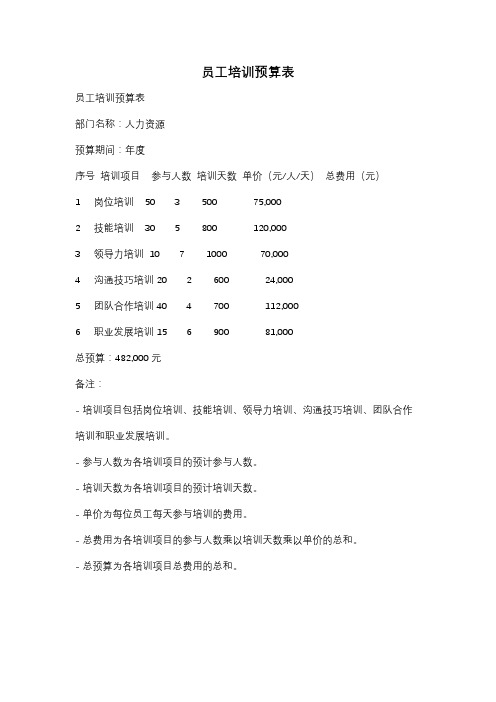 员工培训预算表

员工培训预算表

部门名称：人力资源

预算期间：年度

序号 培训项目 参与人数 培训天数 单价（元/人/天） 总费用（元）

1 岗位培训 50 3 500 75,000

2 技能培训 30 5 800 120,000

3 领导力培训 10 7 1000 70,000

4 沟通技巧培训 20 2 600 24,000

5 团队合作培训 40 4 700 112,000

6 职业发展培训 15 6 900 81,000

总预算：482,000 元

备注：

- 培训项目包括岗位培训、技能培训、领导力培训、沟通技巧培训、团队合作培训和职业发展培训。

- 参与人数为各培训项目的预计参与人数。

- 培训天数为各培训项目的预计培训天数。

- 单价为每位员工每天参与培训的费用。

- 总费用为各培训项目的参与人数乘以培训天数乘以单价的总和。

- 总预算为各培训项目总费用的总和。